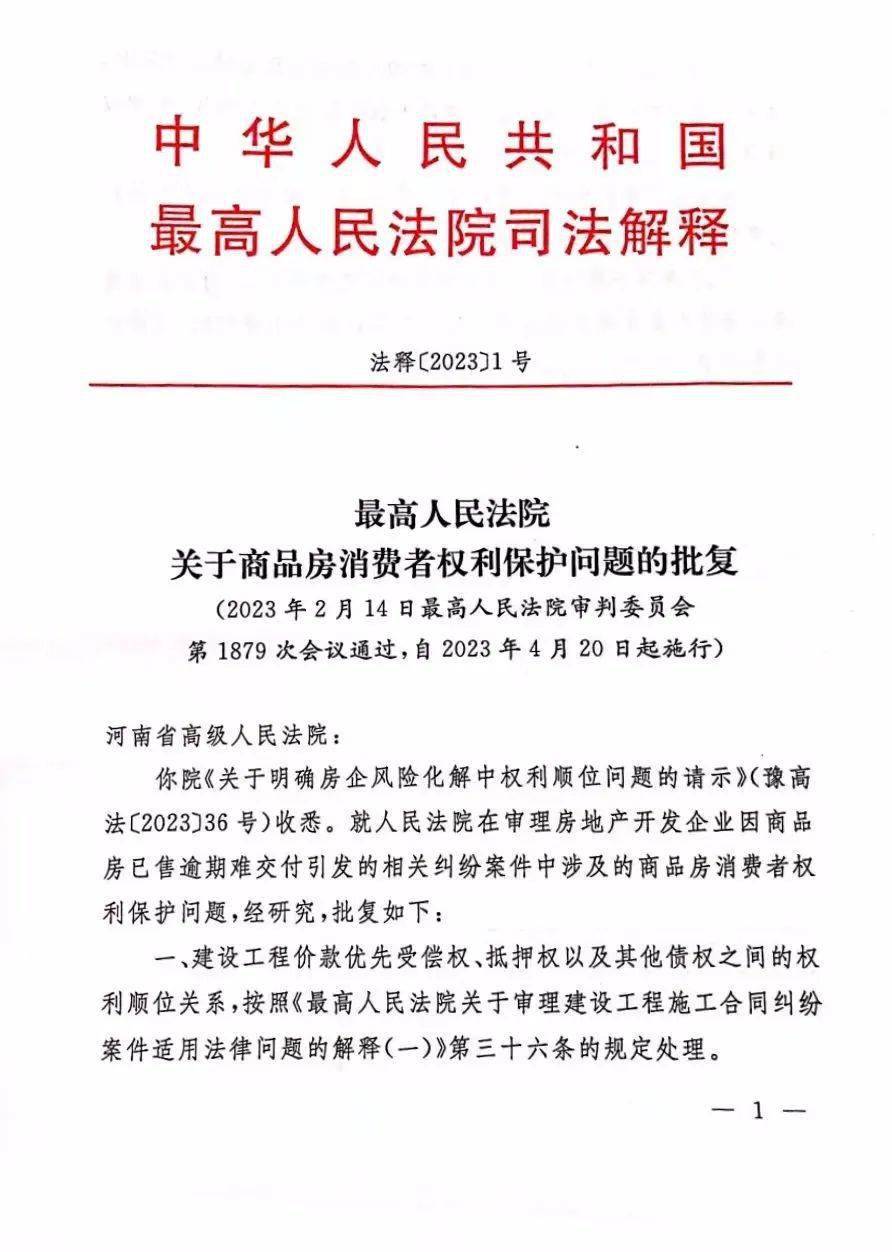 中华人民共和国
最高人民法院司法解释

法释〔2023〕1号

最高人民法院
关于商品房消费者权利保护问题的批复
（2023年2月14日最高人民法院审判委员会第1879次会议通过，自2023年4月20日起施行）

河南省高级人民法院：

你院《关于明确房企风险化解中权利顺位问题的请示》（豫高法〔2023〕36号）收悉。就人民法院在审理房地产开发企业因商品房已售逾期难交付引发的相关纠纷案件中涉及的商品房消费者权利保护问题，经研究，批复如下：

一、建设工程价款优先受偿权、抵押权以及其他债权之间的权利顺位关系，按照《最高人民法院关于审理建设工程施工合同纠纷案件适用法律问题的解释（一）》第三十六条的规定处理。

— 1 —